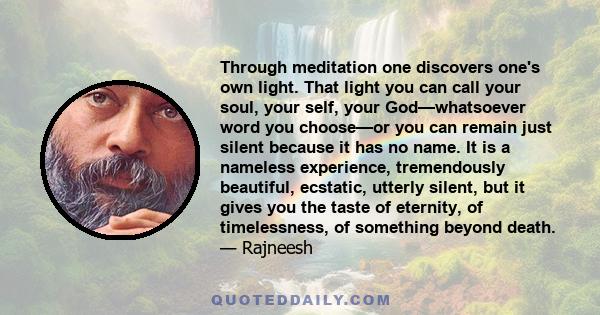 Through meditation one discovers one's own light. That light you can call your soul, your self, your God—whatsoever word you choose—or you can remain just silent because it has no name. It is a nameless experience, tremendously beautiful, ecstatic, utterly silent, but it gives you the taste of eternity, of timelessness, of something beyond death.
— Rajneesh

QUOTEDDAILY.COM